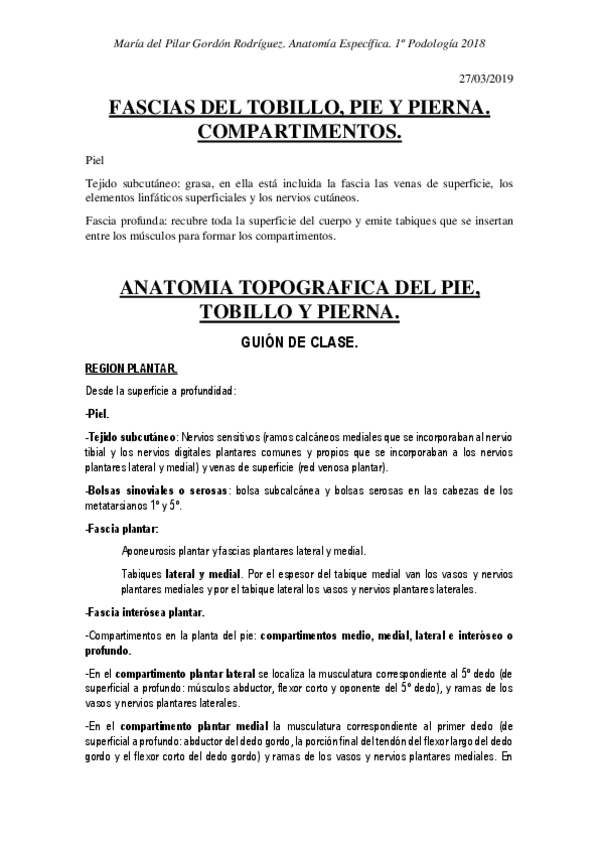 María del Pilar Gordón Rodríguez. Anatomía Específica. 1º Podología 2018

27/03/2019

FASCIAS DEL TOBILLO, PIE Y PIERNA. COMPARTIMENTOS.

Piel

Tejido subcutáneo: grasa, en ella está incluida la fascia las venas de superficie, los elementos linfáticos superficiales y los nervios cutáneos.

Fascia profunda: recubre toda la superficie del cuerpo y emite tabiques que se insertan entre los músculos para formar los compartimentos.

ANATOMIA TOPOGRAFICA DEL PIE, TOBILLO Y PIERNA.

GUIÓN DE CLASE.

REGION PLANTAR.

Desde la superficie a profundidad:

-Piel.

-Tejido subcutáneo: Nervios sensitivos (ramos calcáneos mediales que se incorporaban al nervio tibial y los nervios digitales plantares comunes y propios que se incorporaban a los nervios plantares lateral y medial) y venas de superficie (red venosa plantar).

-Bolsas sinoviales o serosas: bolsa subcalcánea y bolsas serosas en las cabezas de los metatarsianos 1º y 5º.

-Fascia plantar:

Aponeurosis plantar y fascias plantares lateral y medial.

Tabiques lateral y medial. Por el espesor del tabique medial van los vasos y nervios plantares mediales y por el tabique lateral los vasos y nervios plantares laterales.

-Fascia interósea plantar.

-Compartimentos en la planta del pie: compartimentos medio, medial, lateral e interóseo o profundo.

-En el compartimento plantar lateral se localiza la musculatura correspondiente al 5º dedo (de superficial a profundo: músculos abductor, flexor corto y oponente del 5º dedo), y ramas de los vasos y nervios plantares laterales.

-En el compartimento plantar medial la musculatura correspondiente al primer dedo (de superficial a profundo: abductor del dedo gordo, la porción final del tendón del flexor largo del dedo gordo y el flexor corto del dedo gordo) y ramas de los vasos y nervios plantares mediales. En